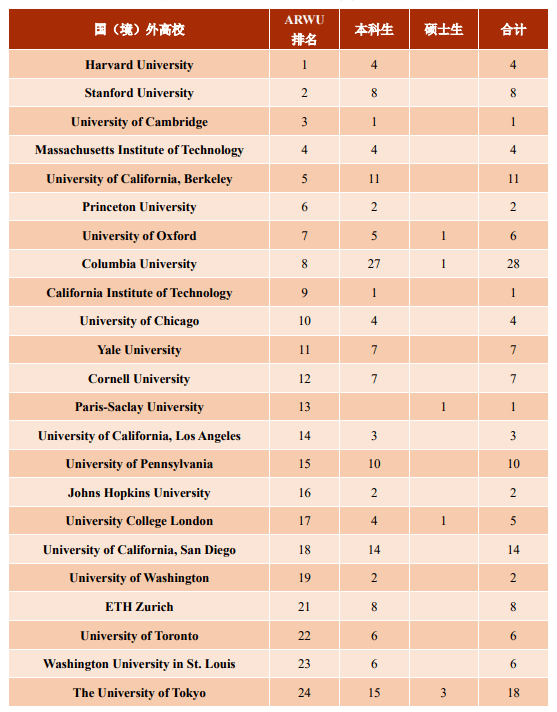 | 国（境）外高校 | ARWU 排名 | 本科生 | 硕士生 | 合计 |
|---|---|---|---|---|
| Harvard University | 1 | 4 | | 4 |
| Stanford University | 2 | 8 | | 8 |
| University of Cambridge | 3 | 1 | | 1 |
| Massachusetts Institute of Technology | 4 | 4 | | 4 |
| University of California, Berkeley | 5 | 11 | | 11 |
| Princeton University | 6 | 2 | | 2 |
| University of Oxford | 7 | 5 | 1 | 6 |
| Columbia University | 8 | 27 | 1 | 28 |
| California Institute of Technology | 9 | 1 | | 1 |
| University of Chicago | 10 | 4 | | 4 |
| Yale University | 11 | 7 | | 7 |
| Cornell University | 12 | 7 | | 7 |
| Paris-Saclay University | 13 | | 1 | 1 |
| University of California, Los Angeles | 14 | 3 | | 3 |
| University of Pennsylvania | 15 | 10 | | 10 |
| Johns Hopkins University | 16 | 2 | | 2 |
| University College London | 17 | 4 | 1 | 5 |
| University of California, San Diego | 18 | 14 | | 14 |
| University of Washington | 19 | 2 | | 2 |
| ETH Zurich | 21 | 8 | | 8 |
| University of Toronto | 22 | 6 | | 6 |
| Washington University in St. Louis | 23 | 6 | | 6 |
| The University of Tokyo | 24 | 15 | 3 | 18 |